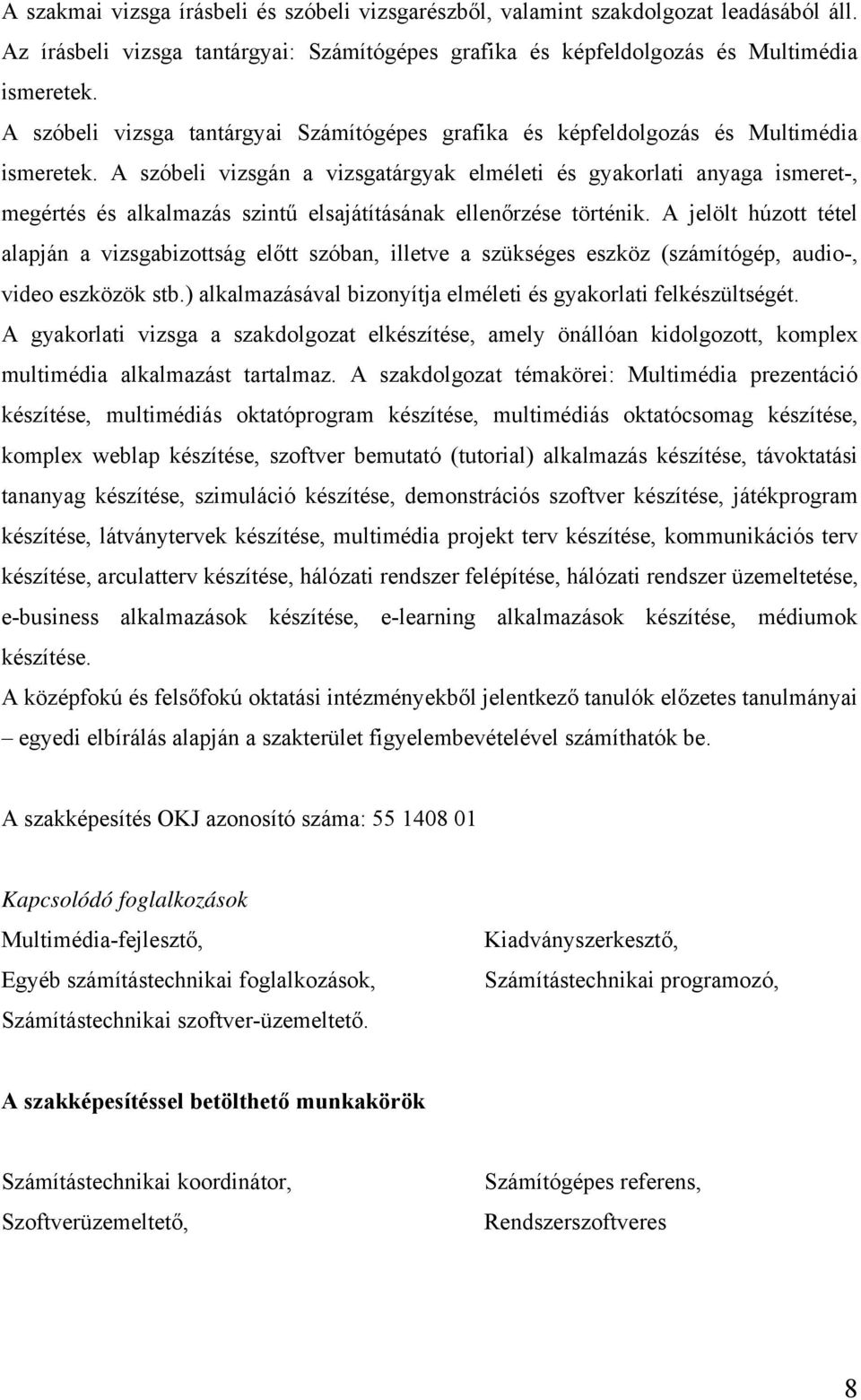 A szakmai vizsga írásbeli és szóbeli vizsgarészből, valamint szakdolgozat leadásából áll. Az írásbeli vizsga tantárgyai: Számítógépes grafika és képfeldolgozás és Multimédia ismeretek.

A szóbeli vizsga tantárgyai Számítógépes grafika és képfeldolgozás és Multimédia ismeretek. A szóbeli vizsgán a vizsgatárgyak elméleti és gyakorlati anyaga ismeret-, megértés és alkalmazás szintű elsajátításának ellenőrzése történik. A jelölt húzott tétel alapján a vizsgabizottság előtt szóban, illetve a szükséges eszköz (számítógép, audio-, video eszközök stb.) alkalmazásával bizonyítja elméleti és gyakorlati felkészültségét.

A gyakorlati vizsga a szakdolgozat elkészítése, amely önállóan kidolgozott, komplex multimédia alkalmazást tartalmaz. A szakdolgozat témakörei: Multimédia prezentáció készítése, multimédiás oktatóprogram készítése, multimédiás oktatócsomag készítése, komplex weblap készítése, szoftver bemutató (tutorial) alkalmazás készítése, távoktatási tananyag készítése, szimuláció készítése, demonstrációs szoftver készítése, játékprogram készítése, látványtervek készítése, multimédia projekt terv készítése, kommunikációs terv készítése, arculatterv készítése, hálózati rendszer felépítése, hálózati rendszer üzemeltetése, e-business alkalmazások készítése, e-learning alkalmazások készítése, médiumok készítése.

A középfokú és felsőfokú oktatási intézményekből jelentkező tanulók előzetes tanulmányai – egyedi elbírálás alapján a szakterület figyelembevételével számíthatók be.

A szakképesítés OKJ azonosító száma: 55 1408 01

Kapcsolódó foglalkozások

Multimédia-fejlesztő,

Egyéb számítástechnikai foglalkozások,

Számítástechnikai szoftver-üzemeltető.

Kiadványszerkesztő,

Számítástechnikai programozó,

A szakképesítéssel betölthető munkakörök

Számítástechnikai koordinátor,

Szoftverüzemeltető,

Számítógépes referens,

Rendszerszoftveres

8